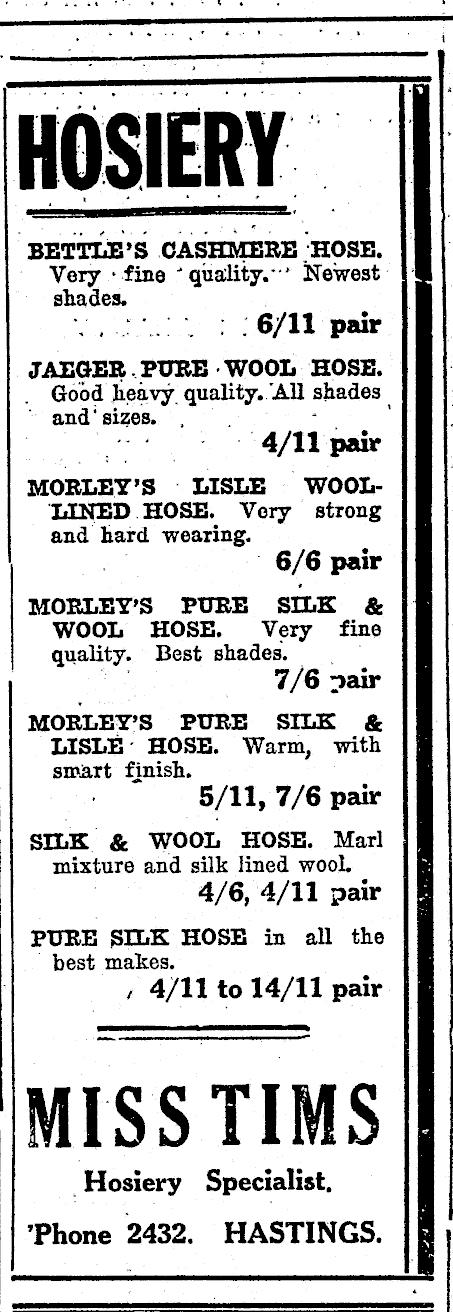 HOSIERY

BETTLE'S CASHMERE HOSE. Very fine quality. Newest shades.

6/11 pair

JAEGER PURE WOOL HOSE. Good heavy quality. All shades and sizes.

4/11 pair

MORLEY'S LISLE WOOL-LINED HOSE. Very strong and hard wearing.

6/6 pair

MORLEY'S PURE SILK & WOOL HOSE. Very fine quality. Best shades.

7/6 pair

MORLEY'S PURE SILK & LISLE HOSE. Warm, with smart finish.

5/11, 7/6 pair

SILK & WOOL HOSE. Marl mixture and silk lined wool.

4/6, 4/11 pair

PURE SILK HOSE in all the best makes.

4/11 to 14/11 pair

MISS TIMS

Hosiery Specialist.

'Phone 2432. HASTINGS.